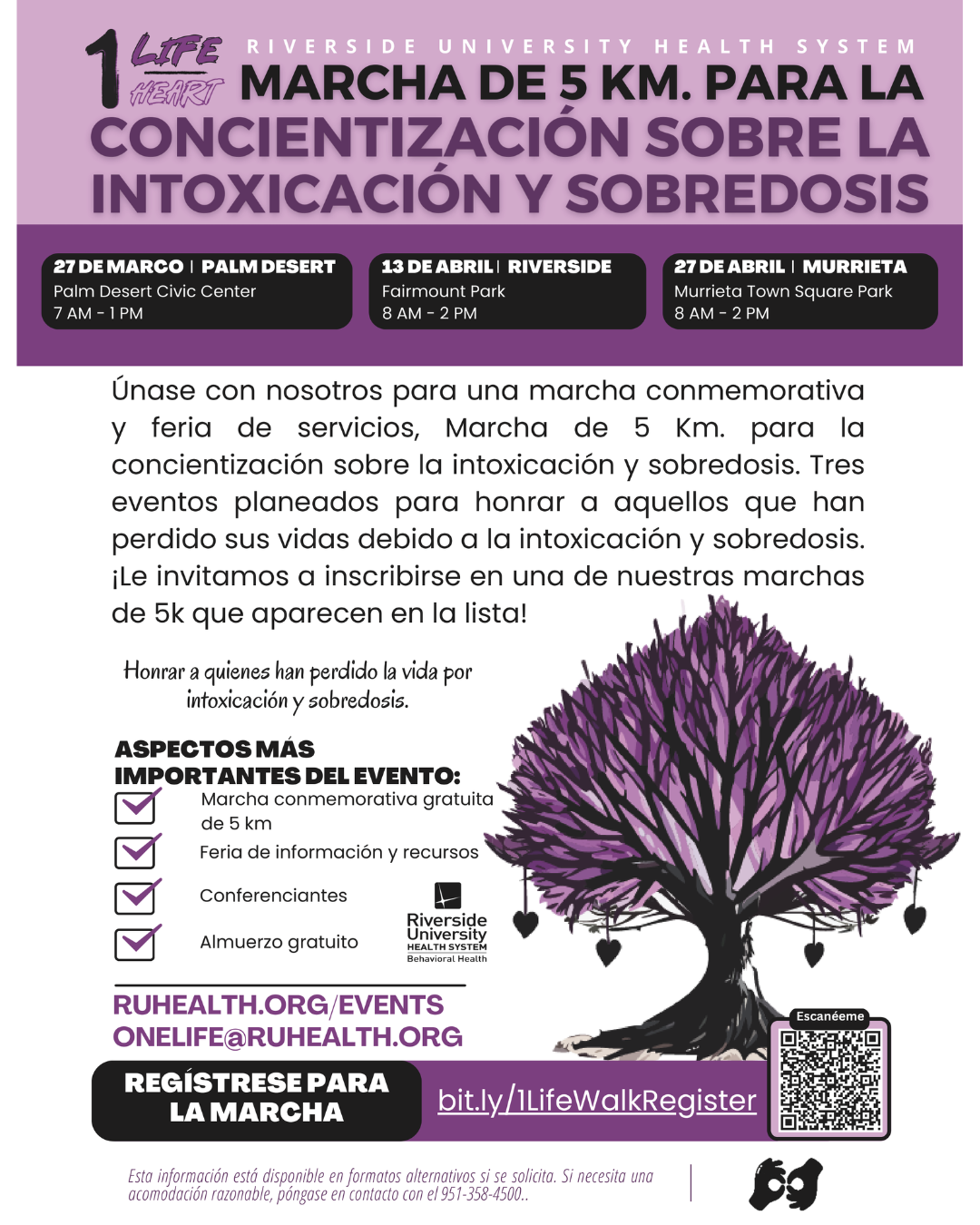 1 LIFE HEART

RIVERSIDE UNIVERSITY HEALTH SYSTEM

MARCHA DE 5 KM. PARA LA CONCIENTIZACIÓN SOBRE LA INTOXICACIÓN Y SOBREDOSIS

27 DE MARCO | PALM DESERT
Palm Desert Civic Center
7 AM - 1 PM

13 DE ABRIL | RIVERSIDE
Fairmount Park
8 AM - 2 PM

27 DE ABRIL | MURRIETA
Murrieta Town Square Park
8 AM - 2 PM

Únase con nosotros para una marcha conmemorativa y feria de servicios, Marcha de 5 Km. para la concientización sobre la intoxicación y sobredosis. Tres eventos planeados para honrar a aquellos que han perdido sus vidas debido a la intoxicación y sobredosis. ¡Le invitamos a inscribirse en una de nuestras marchas de 5k que aparecen en la lista!

Honrar a quienes han perdido la vida por intoxicación y sobredosis.

ASPECTOS MÁS IMPORTANTES DEL EVENTO:

Marcha conmemorativa gratuita de 5 km

Feria de información y recursos

Conferenciantes

Almuerzo gratuito

Riverside University HEALTH SYSTEM Behavioral Health

RUHEALTH.ORG/EVENTS
ONELIFE@RUHEALTH.ORG

REGÍSTRESE PARA LA MARCHA

bit.ly/1LifeWalkRegister

Escanéeme

Esta información está disponible en formatos alternativos si se solicita. Si necesita una acomodación razonable, póngase en contacto con el 951-358-4500..